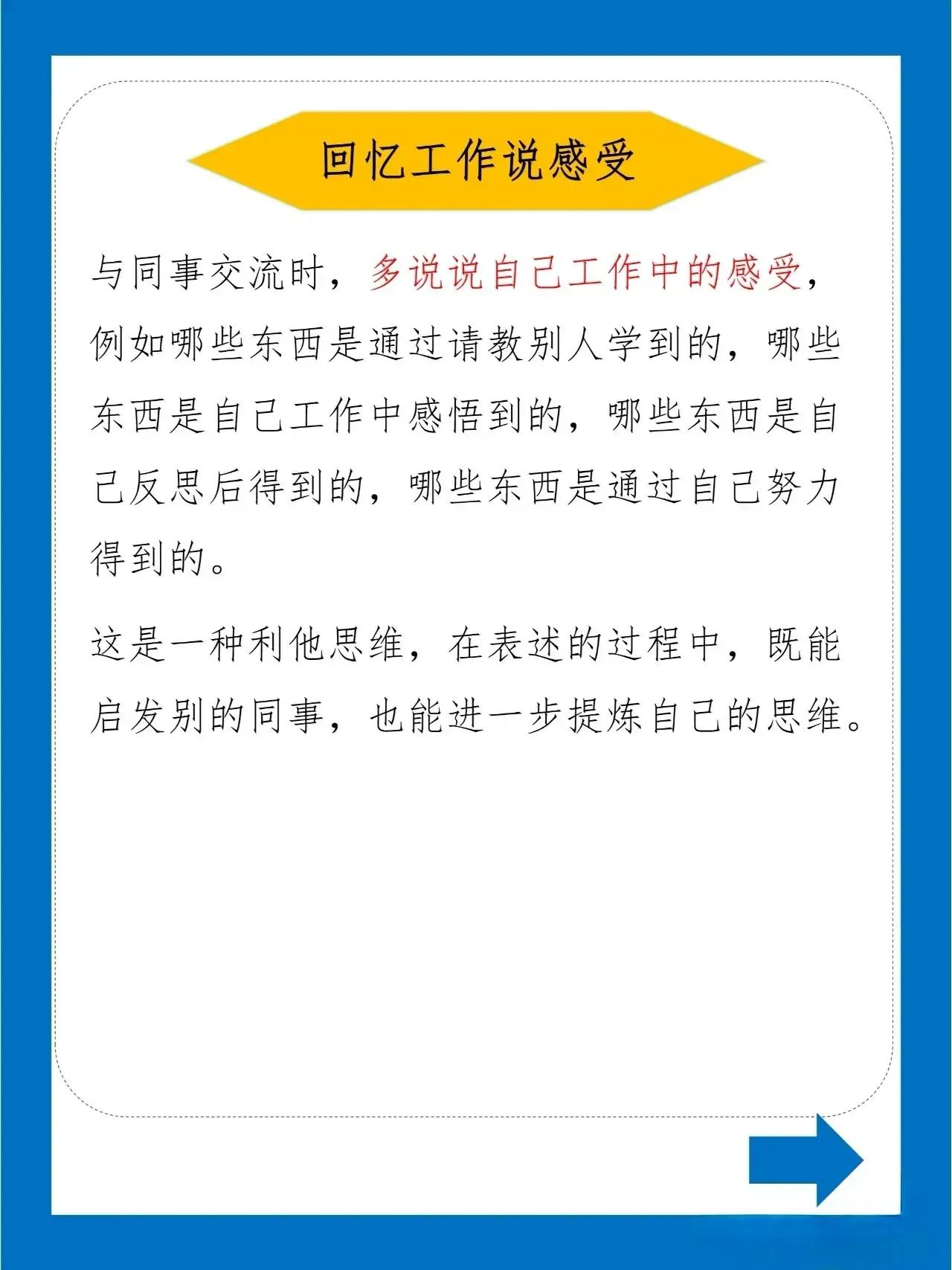 回忆工作说感受

与同事交流时，多说说自己工作中的感受，例如哪些东西是通过请教别人学到的，哪些东西是自己工作中感悟到的，哪些东西是自己反思后得到的，哪些东西是通过自己努力得到的。

这是一种利他思维，在表述的过程中，既能启发别的同事，也能进一步提炼自己的思维。